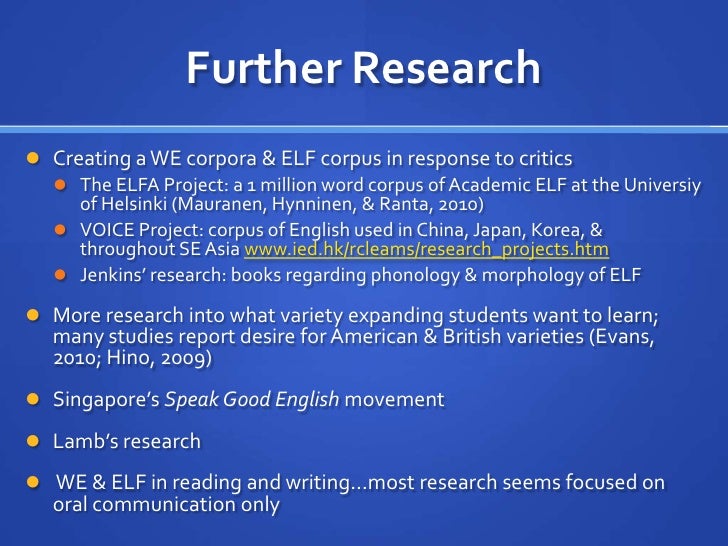 Further Research

• Creating a WE corpora & ELF corpus in response to critics
• The ELFA Project: a 1 million word corpus of Academic ELF at the Universiy of Helsinki (Mauranen, Hynninen, & Ranta, 2010)
• VOICE Project: corpus of English used in China, Japan, Korea, & throughout SE Asia www.ied.hk/rcleams/research_projects.htm
• Jenkins' research: books regarding phonology & morphology of ELF

• More research into what variety expanding students want to learn; many studies report desire for American & British varieties (Evans, 2010; Hino, 2009)

• Singapore's Speak Good English movement

• Lamb's research

• WE & ELF in reading and writing…most research seems focused on oral communication only